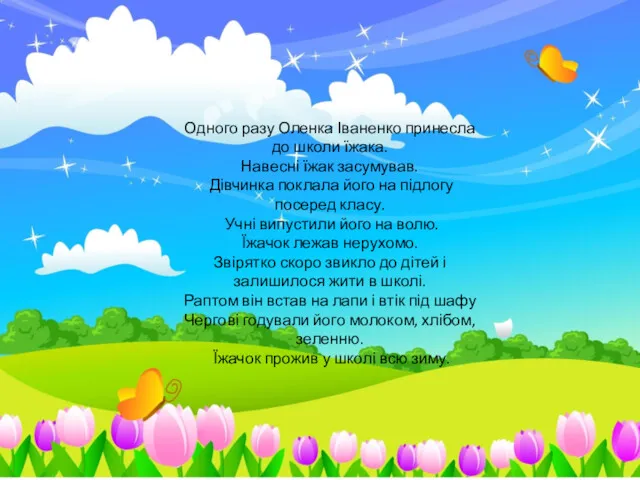 Одного разу Оленка Іваненко принесла до школи їжака.
Навесні їжак засумував.
Дівчинка поклала його на підлогу посеред класу.
Учні випустили його на волю.
Їжачок лежав нерухомо.
Звірятко скоро звикло до дітей і залишилося жити в школі.
Раптом він встав на лапи і втік під шафу
Чергові годували його молоком, хлібом, зеленню.
Їжачок прожив у школі всю зиму.